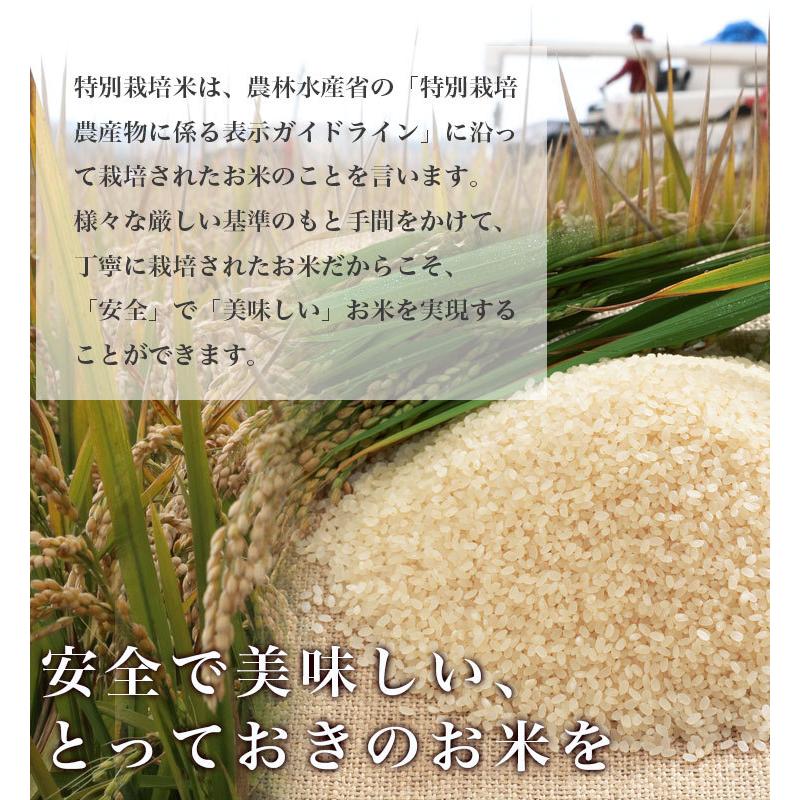 特別栽培米は、農林水産省の「特別栽培農産物に係る表示ガイドライン」に沿って栽培されたお米のことを言います。
様々な厳しい基準のもと手間をかけて、丁寧に栽培されたお米だからこそ、「安全」で「美味しい」お米を実現することができます。

安全で美味しい、
とっておきのお米を